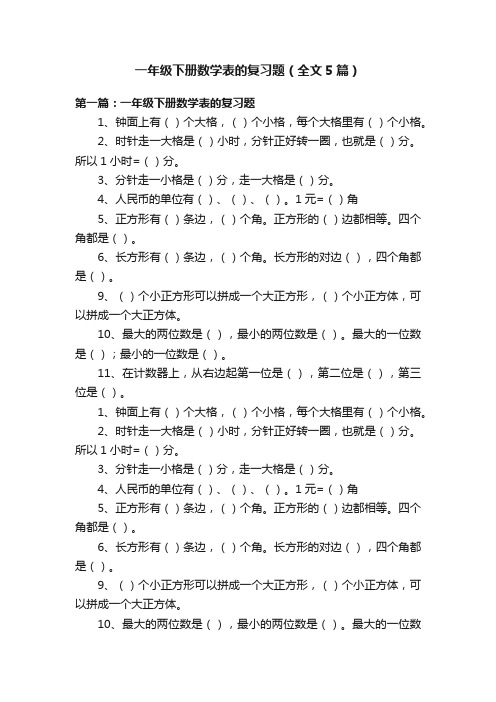 一年级下册数学表的复习题（全文5篇）

第一篇：一年级下册数学表的复习题

1、钟面上有（ ）个大格，（ ）个小格，每个大格里有（ ）个小格。

2、时针走一大格是（ ）小时，分针正好转一圈，也就是（ ）分。所以1小时=（ ）分。

3、分针走一小格是（ ）分，走一大格是（ ）分。

4、人民币的单位有（ ）、（ ）、（ ）。1元=（ ）角

5、正方形有（ ）条边，（ ）个角。正方形的（ ）边都相等。四个角都是（ ）。

6、长方形有（ ）条边，（ ）个角。长方形的对边（ ），四个角都是（ ）。

9、（ ）个小正方形可以拼成一个大正方形，（ ）个小正方体，可以拼成一个大正方体。

10、最大的两位数是（ ），最小的两位数是（ ）。最大的一位数是（ ）；最小的一位数是（ ）。

11、在计数器上，从右边起第一位是（ ），第二位是（ ），第三位是（ ）。

1、钟面上有（ ）个大格，（ ）个小格，每个大格里有（ ）个小格。

2、时针走一大格是（ ）小时，分针正好转一圈，也就是（ ）分。所以1小时=（ ）分。

3、分针走一小格是（ ）分，走一大格是（ ）分。

4、人民币的单位有（ ）、（ ）、（ ）。1元=（ ）角

5、正方形有（ ）条边，（ ）个角。正方形的（ ）边都相等。四个角都是（ ）。

6、长方形有（ ）条边，（ ）个角。长方形的对边（ ），四个角都是（ ）。

9、（ ）个小正方形可以拼成一个大正方形，（ ）个小正方体，可以拼成一个大正方体。

10、最大的两位数是（ ），最小的两位数是（ ）。最大的一位数